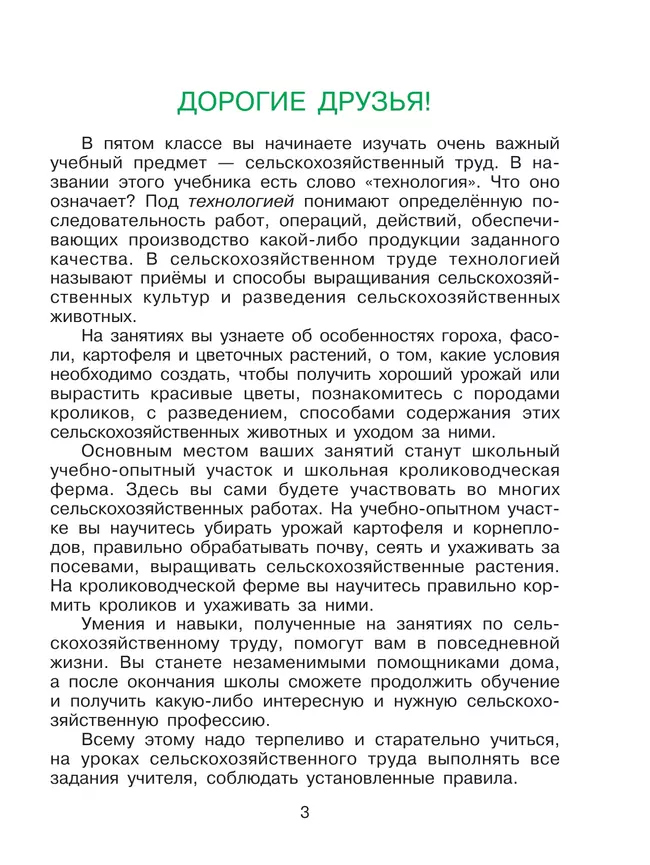 ДОРОГИЕ ДРУЗЬЯ!

В пятом классе вы начинаете изучать очень важный учебный предмет — сельскохозяйственный труд. В названии этого учебника есть слово «технология». Что оно означает? Под технологией понимают определённую последовательность работ, операций, действий, обеспечивающих производство какой-либо продукции заданного качества. В сельскохозяйственном труде технологией называют приёмы и способы выращивания сельскохозяйственных культур и разведения сельскохозяйственных животных.

На занятиях вы узнаете об особенностях гороха, фасоли, картофеля и цветочных растений, о том, какие условия необходимо создать, чтобы получить хороший урожай или вырастить красивые цветы, познакомитесь с породами кроликов, с разведением, способами содержания этих сельскохозяйственных животных и уходом за ними.

Основным местом ваших занятий станут школьный учебно-опытный участок и школьная кролиководческая ферма. Здесь вы сами будете участвовать во многих сельскохозяйственных работах. На учебно-опытном участке вы научитесь убирать урожай картофеля и корнеплодов, правильно обрабатывать почву, сеять и ухаживать за посевами, выращивать сельскохозяйственные растения. На кролиководческой ферме вы научитесь правильно кормить кроликов и ухаживать за ними.

Умения и навыки, полученные на занятиях по сельскохозяйственному труду, помогут вам в повседневной жизни. Вы станете незаменимыми помощниками дома, а после окончания школы сможете продолжить обучение и получить какую-либо интересную и нужную сельскохозяйственную профессию.

Всему этому надо терпеливо и старательно учиться, на уроках сельскохозяйственного труда выполнять все задания учителя, соблюдать установленные правила.

3